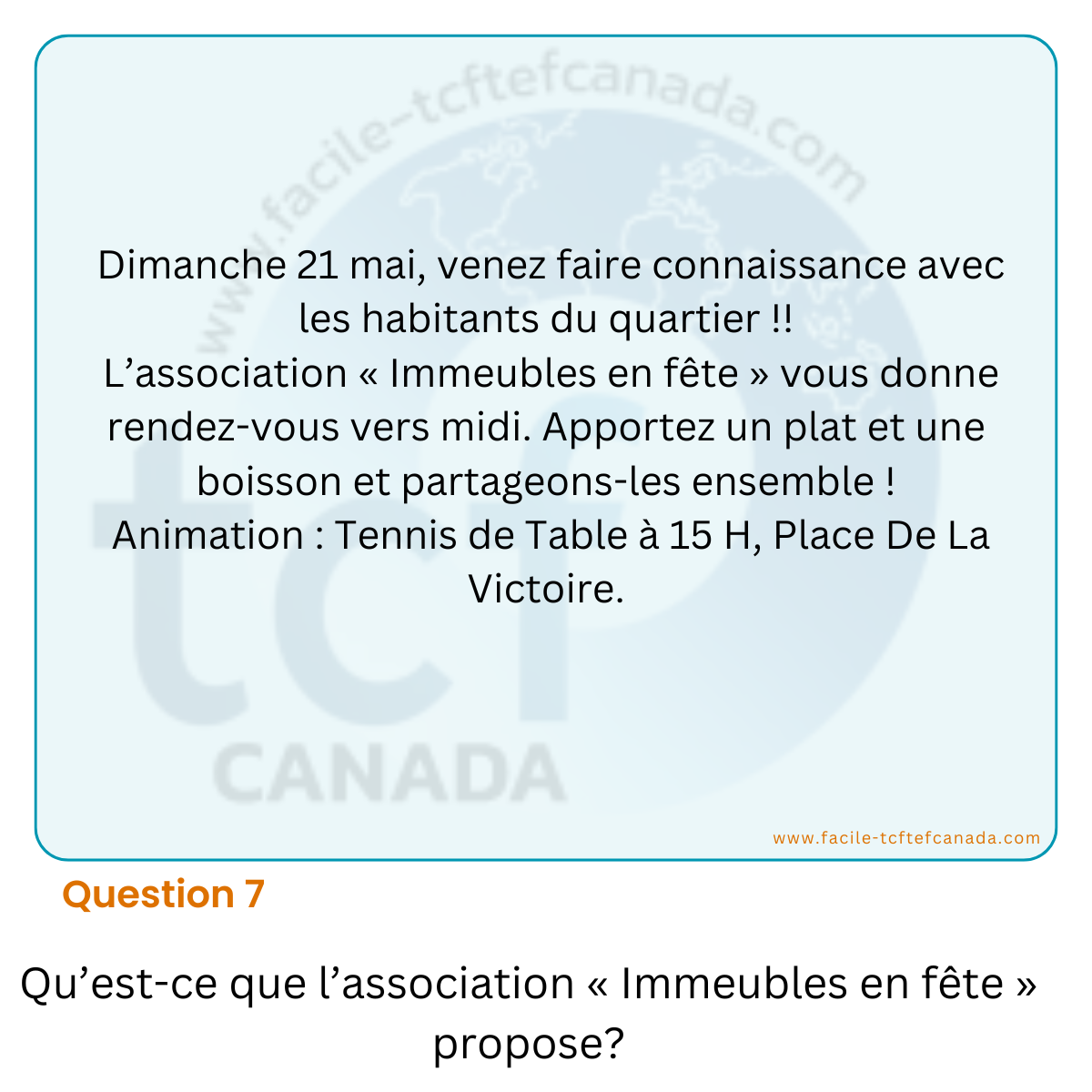 www.facile-tcftefcanada.com

Dimanche 21 mai, venez faire connaissance avec les habitants du quartier !!
L’association « Immeubles en fête » vous donne rendez-vous vers midi. Apportez un plat et une boisson et partageons-les ensemble !
Animation : Tennis de Table à 15 H, Place De La Victoire.

tcf
CANADA

www.facile-tcftefcanada.com

Question 7

Qu’est-ce que l’association « Immeubles en fête » propose?